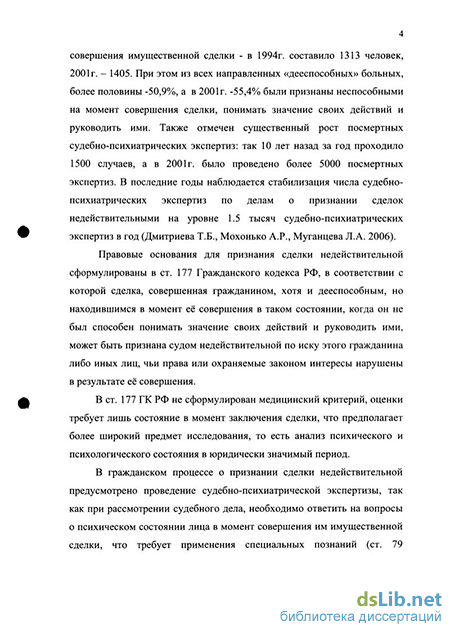 4

совершения имущественной сделки - в 1994г. составило 1313 человек, 2001г. – 1405. При этом из всех направленных «дееспособных» больных, более половины -50,9%, а в 2001г. -55,4% были признаны неспособными на момент совершения сделки, понимать значение своих действий и руководить ими. Также отмечен существенный рост посмертных судебно-психиатрических экспертиз: так 10 лет назад за год проходило 1500 случаев, а в 2001г. было проведено более 5000 посмертных экспертиз. В последние годы наблюдается стабилизация числа судебно-психиатрических экспертиз по делам о признании сделок недействительными на уровне 1.5 тысяч судебно-психиатрических экспертиз в год (Дмитриева Т.Б., Мохонько А.Р., Муганцева Л.А. 2006).

Правовые основания для признания сделки недействительной сформулированы в ст. 177 Гражданского кодекса РФ, в соответствии с которой сделка, совершенная гражданином, хотя и дееспособным, но находившимся в момент её совершения в таком состоянии, когда он не был способен понимать значение своих действий и руководить ими, может быть признана судом недействительной по иску этого гражданина либо иных лиц, чьи права или охраняемые законом интересы нарушены в результате её совершения.

В ст. 177 ГК РФ не сформулирован медицинский критерий, оценки требует лишь состояние в момент заключения сделки, что предполагает более широкий предмет исследования, то есть анализ психического и психологического состояния в юридически значимый период.

В гражданском процессе о признании сделки недействительной предусмотрено проведение судебно-психиатрической экспертизы, так как при рассмотрении судебного дела, необходимо ответить на вопросы о психическом состоянии лица в момент совершения им имущественной сделки, что требует применения специальных познаний (ст. 79

dsLib.net
библиотека диссертаций